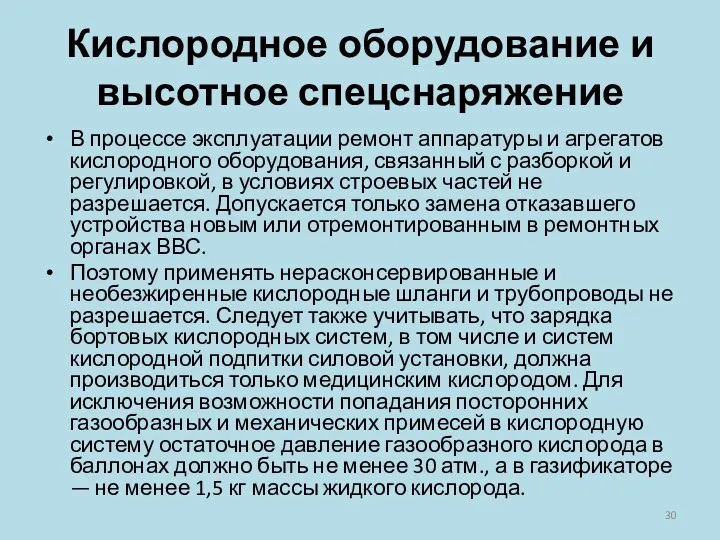 Кислородное оборудование и высотное спецснаряжение

• В процессе эксплуатации ремонт аппаратуры и агрегатов кислородного оборудования, связанный с разборкой и регулировкой, в условиях строевых частей не разрешается. Допускается только замена отказавшего устройства новым или отремонтированным в ремонтных органах ВВС.

• Поэтому применять нерасконсервированные и необезжиренные кислородные шланги и трубопроводы не разрешается. Следует также учитывать, что зарядка бортовых кислородных систем, в том числе и систем кислородной подпитки силовой установки, должна производиться только медицинским кислородом. Для исключения возможности попадания посторонних газообразных и механических примесей в кислородную систему остаточное давление газообразного кислорода в баллонах должно быть не менее 30 атм., а в газификаторе — не менее 1,5 кг массы жидкого кислорода.

30